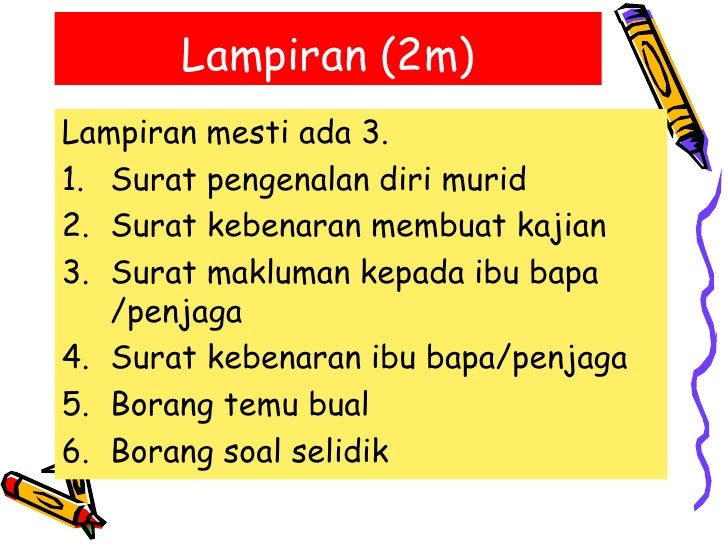 Lampiran (2m)

Lampiran mesti ada 3.

1. Surat pengenalan diri murid
2. Surat kebenaran membuat kajian
3. Surat makluman kepada ibu bapa /penjaga
4. Surat kebenaran ibu bapa/penjaga
5. Borang temu bual
6. Borang soal selidik